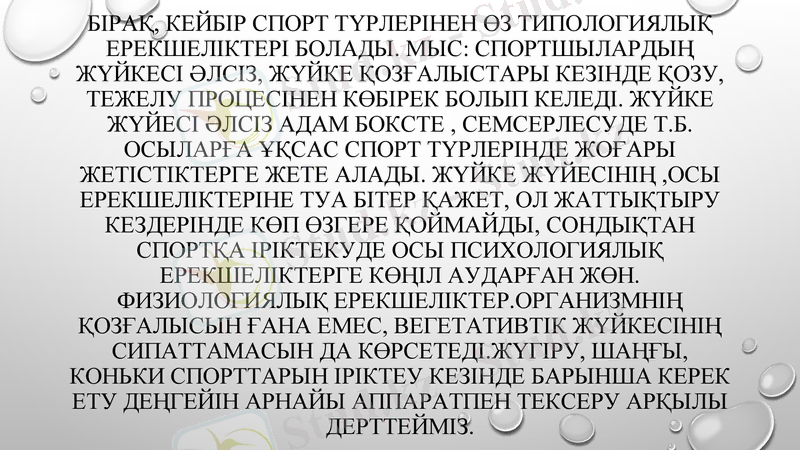 БІРАҚ, КЕЙБІР СПОРТ ТҮРЛЕРІНЕН ӨЗ ТИПОЛОГИЯЛЫҚ ЕРЕКШЕЛІКТЕРІ БОЛАДЫ. МЫС: СПОРТШЫЛАРДЫҢ ЖҮЙКЕСІ ӘЛСІЗ, ЖҮЙКЕ ҚОЗҒАЛЫСТАРЫ КЕЗІНДЕ ҚОЗУ, ТЕЖЕЛУ ПРОЦЕСІНЕН КӨБІРЕК БОЛЫП КЕЛЕДІ. ЖҮЙКЕ ЖҮЙЕСІ ӘЛСІЗ АДАМ БОКСТЕ , СЕМСЕРЛЕСУДЕ Т.Б. ОСЫЛАРҒА ҰҚСАС СПОРТ ТҮРЛЕРІНДЕ ЖОҒАРЫ ЖЕТІСТІКТЕРГЕ ЖЕТЕ АЛАДЫ. ЖҮЙКЕ ЖҮЙЕСІНІҢ ,ОСЫ ЕРЕКШЕЛІКТЕРІНЕ ТУА БІТЕР ҚАЖЕТ, ОЛ ЖАТТЫҚТЫРУ КЕЗДЕРІНДЕ КӨП ӨЗГЕРЕ ҚОЙМАЙДЫ, СОНДЫҚТАН СПОРТҚА ІРІКТЕКУДЕ ОСЫ ПСИХОЛОГИЯЛЫҚ ЕРЕКШЕЛІКТЕРГЕ КӨҢІЛ АУДАРҒАН ЖӨН. ФИЗИОЛОГИЯЛЫҚ ЕРЕКШЕЛІКТЕР.ОРГАНИЗМНІҢ ҚОЗҒАЛЫСЫН ҒАНА ЕМЕС, ВЕГЕТАТИВТІК ЖҮЙКЕСІНІҢ СИПАТТАМАСЫН ДА КӨРСЕТЕДІ.ЖҮГІРУ, ШАҢҒЫ, КОНЬКИ СПОРТТАРЫН ІРІКТЕУ КЕЗІНДЕ БАРЫНША КЕРЕК ЕТУ ДЕҢГЕЙІН АРНАЙЫ АППАРАТПЕН ТЕКСЕРУ АРҚЫЛЫ ДЕРТТЕЙМІЗ.

Stud.kz